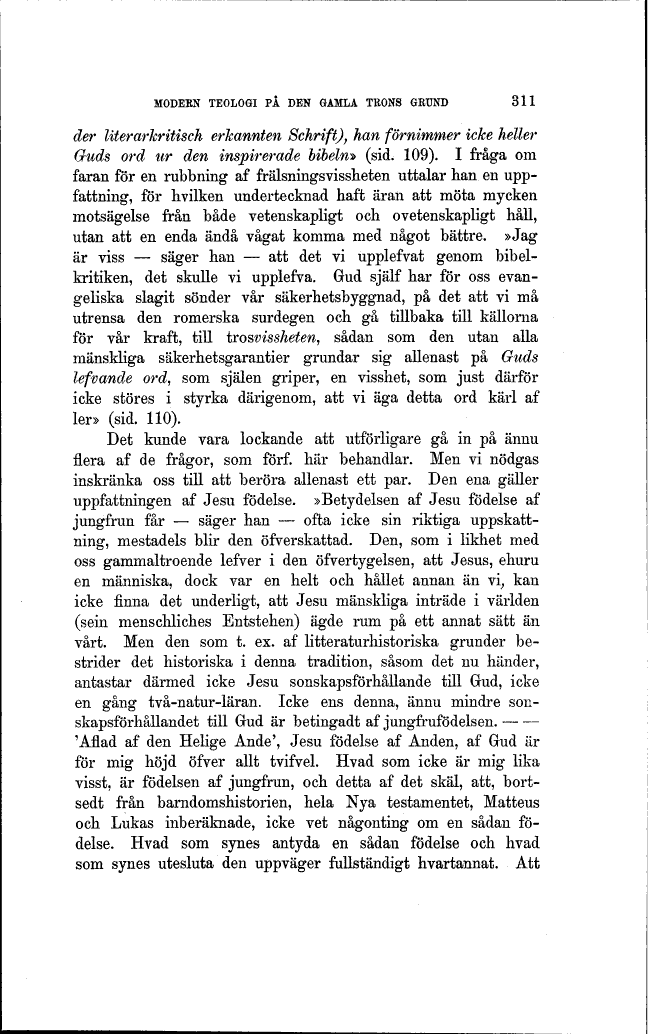 MODERN TEOLOGI PÅ DEN GAMLA TRONS GRUND 311

der literarkritisch erkannten Schrift), han förnimmer icke heller Guds ord ur den inspirerade bibeln» (sid. 109). I fråga om faran för en rubbning af frälsningsvissheten uttalar han en uppfattning, för hvilken undertecknad haft äran att möta mycken motsägelse från både vetenskapligt och ovetenskapligt håll, utan att en enda ändå vågat komma med något bättre. »Jag är viss — säger han — att det vi upplefvat genom bibelkritiken, det skulle vi upplefva. Gud själf har för oss evangeliska slagit sönder vår säkerhetsbyggnad, på det att vi må utrensa den romerska surdegen och gå tillbaka till källorna för vår kraft, till trosvissheten, sådan som den utan alla mänskliga säkerhetsgarantier grundar sig allenast på Guds lefvande ord, som själen griper, en visshet, som just därför icke störes i styrka därigenom, att vi äga detta ord kärl af ler» (sid. 110).

Det kunde vara lockande att utförligare gå in på ännu flera af de frågor, som förf. här behandlar. Men vi nödgas inskränka oss till att beröra allenast ett par. Den ena gäller uppfattningen af Jesu födelse. »Betydelsen af Jesu födelse af jungfrun får — säger han — ofta icke sin riktiga uppskattning, mestadels blir den öfverskattad. Den, som i likhet med oss gammaltroende lefver i den öfvertygelsen, att Jesus, ehuru en människa, dock var en helt och hållet annan än vi, kan icke finna det underligt, att Jesu mänskliga inträde i världen (sein menschliches Entstehen) ägde rum på ett annat sätt än vårt. Men den som t. ex. af litteraturhistoriska grunder bestrider det historiska i denna tradition, såsom det nu händer, antastar därmed icke Jesu sonskapsförhållande till Gud, icke en gång två-natur-läran. Icke ens denna, ännu mindre sonskapsförhållandet till Gud är betingadt af jungfrufödelsen. — — 'Aflad af den Helige Ande', Jesu födelse af Anden, af Gud är för mig höjd öfver allt tvifvel. Hvad som icke är mig lika visst, är födelsen af jungfrun, och detta af det skäl, att, bortsedt från barndomshistorien, hela Nya testamentet, Matteus och Lukas inberäknade, icke vet någonting om en sådan födelse. Hvad som synes antyda en sådan födelse och hvad som synes utesluta den uppväger fullständigt hvartannat. Att